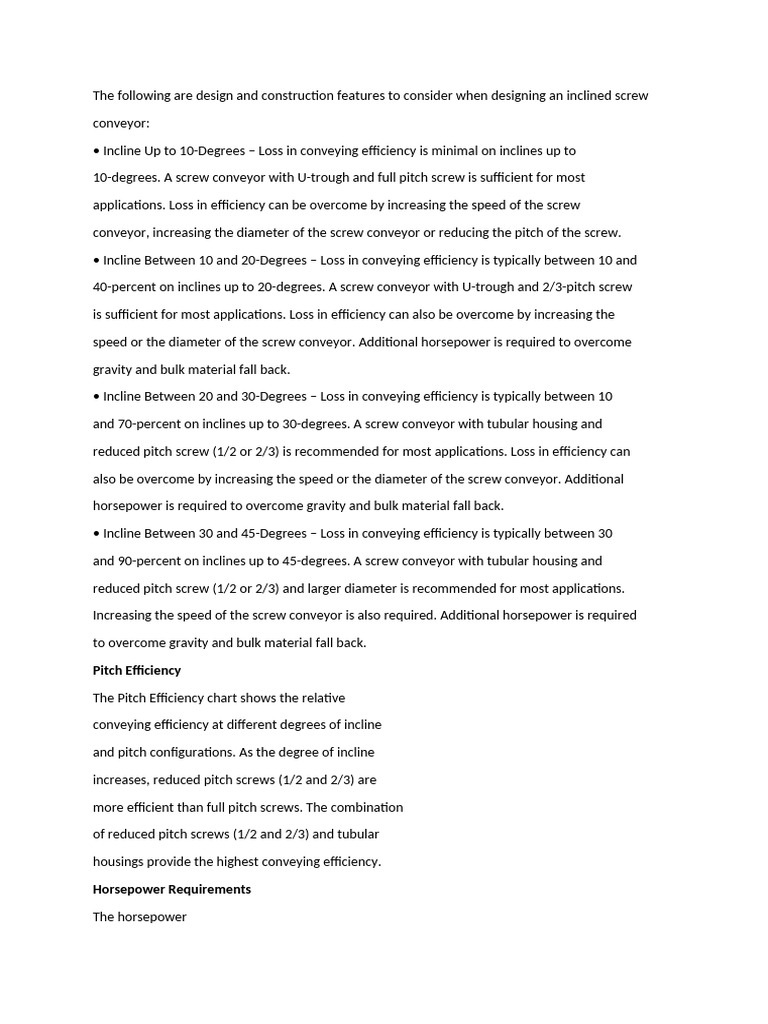 The following are design and construction features to consider when designing an inclined screw conveyor:

• Incline Up to 10-Degrees – Loss in conveying efficiency is minimal on inclines up to 10-degrees. A screw conveyor with U-trough and full pitch screw is sufficient for most applications. Loss in efficiency can be overcome by increasing the speed of the screw conveyor, increasing the diameter of the screw conveyor or reducing the pitch of the screw.

• Incline Between 10 and 20-Degrees – Loss in conveying efficiency is typically between 10 and 40-percent on inclines up to 20-degrees. A screw conveyor with U-trough and 2/3-pitch screw is sufficient for most applications. Loss in efficiency can also be overcome by increasing the speed or the diameter of the screw conveyor. Additional horsepower is required to overcome gravity and bulk material fall back.

• Incline Between 20 and 30-Degrees – Loss in conveying efficiency is typically between 10 and 70-percent on inclines up to 30-degrees. A screw conveyor with tubular housing and reduced pitch screw (1/2 or 2/3) is recommended for most applications. Loss in efficiency can also be overcome by increasing the speed or the diameter of the screw conveyor. Additional horsepower is required to overcome gravity and bulk material fall back.

• Incline Between 30 and 45-Degrees – Loss in conveying efficiency is typically between 30 and 90-percent on inclines up to 45-degrees. A screw conveyor with tubular housing and reduced pitch screw (1/2 or 2/3) and larger diameter is recommended for most applications. Increasing the speed of the screw conveyor is also required. Additional horsepower is required to overcome gravity and bulk material fall back.

Pitch Efficiency

The Pitch Efficiency chart shows the relative conveying efficiency at different degrees of incline and pitch configurations. As the degree of incline increases, reduced pitch screws (1/2 and 2/3) are more efficient than full pitch screws. The combination of reduced pitch screws (1/2 and 2/3) and tubular housings provide the highest conveying efficiency.

Horsepower Requirements

The horsepower